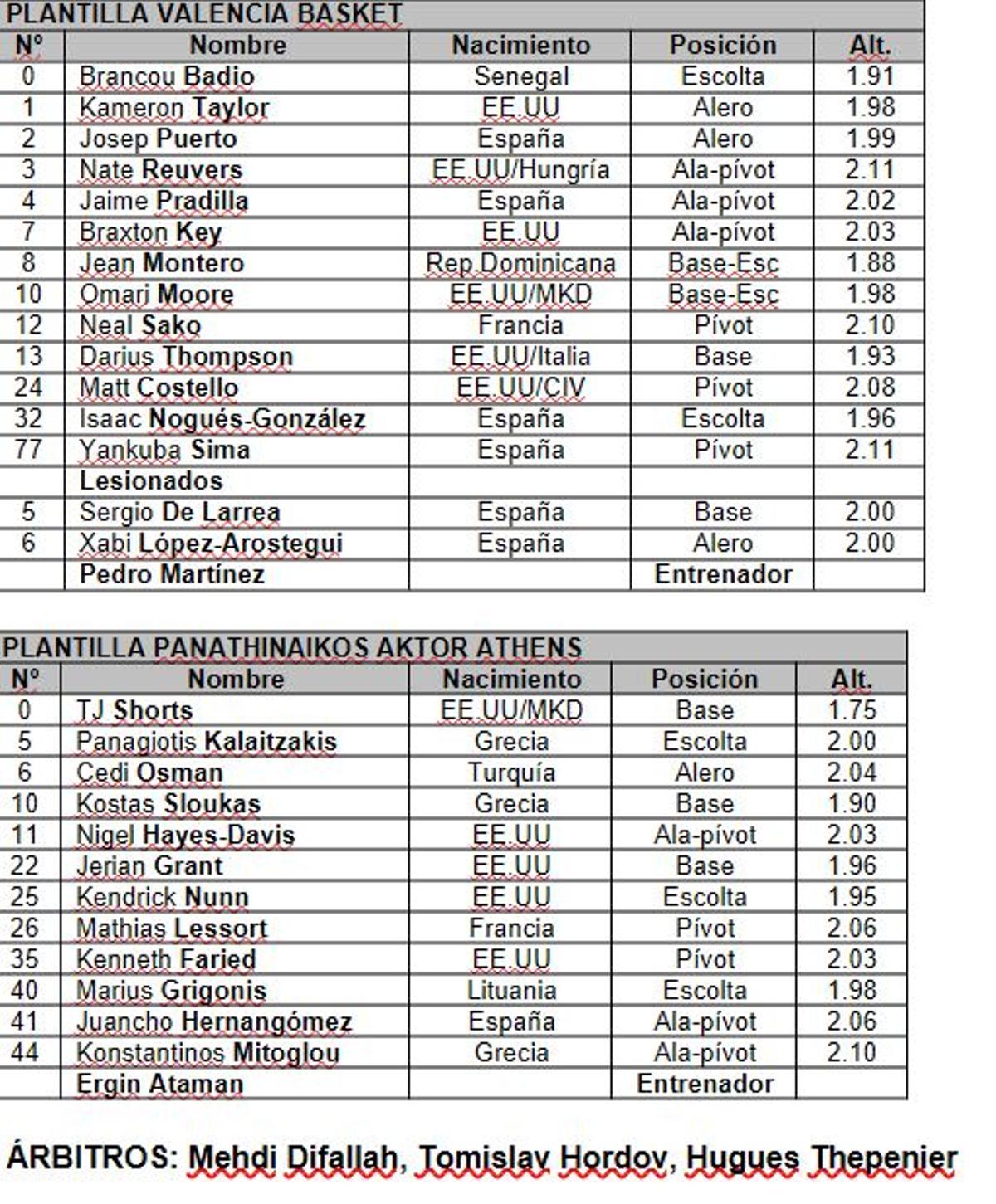 PLANTILLA VALENCIA BASKET

| Nº | Nombre | Nacimiento | Posición | Alt. |
|---|---|---|---|---|
| 0 | Brancou Badio | Senegal | Escolta | 1.91 |
| 1 | Kameron Taylor | EE.UU | Alero | 1.98 |
| 2 | Josep Puerto | España | Alero | 1.99 |
| 3 | Nate Reuvers | EE.UU/Hungría | Ala-pívot | 2.11 |
| 4 | Jaime Pradilla | España | Ala-pívot | 2.02 |
| 7 | Braxton Key | EE.UU | Ala-pívot | 2.03 |
| 8 | Jean Montero | Rep.Dominicana | Base-Esc | 1.88 |
| 10 | Omari Moore | EE.UU/MKD | Base-Esc | 1.98 |
| 12 | Neal Sako | Francia | Pívot | 2.10 |
| 13 | Darius Thompson | EE.UU/Italia | Base | 1.93 |
| 24 | Matt Costello | EE.UU/CIV | Pívot | 2.08 |
| 32 | Isaac Nogués-González | España | Escolta | 1.96 |
| 77 | Yankuba Sima | España | Pívot | 2.11 |
| | Lesionados | | | |
| 5 | Sergio De Larrea | España | Base | 2.00 |
| 6 | Xabi López-Arostegui | España | Alero | 2.00 |
| | Pedro Martínez | | Entrenador | |

PLANTILLA PANATHINAIKOS AKTOR ATHENS

| Nº | Nombre | Nacimiento | Posición | Alt. |
|---|---|---|---|---|
| 0 | TJ Shorts | EE.UU/MKD | Base | 1.75 |
| 5 | Panagiotis Kalaitzakis | Grecia | Escolta | 2.00 |
| 6 | Cedi Osman | Turquía | Alero | 2.04 |
| 10 | Kostas Sloukas | Grecia | Base | 1.90 |
| 11 | Nigel Hayes-Davis | EE.UU | Ala-pívot | 2.03 |
| 22 | Jerian Grant | EE.UU | Base | 1.96 |
| 25 | Kendrick Nunn | EE.UU | Escolta | 1.95 |
| 26 | Mathias Lessort | Francia | Pívot | 2.06 |
| 35 | Kenneth Faried | EE.UU | Pívot | 2.03 |
| 40 | Marius Grigonis | Lituania | Escolta | 1.98 |
| 41 | Juancho Hernangómez | España | Ala-pívot | 2.06 |
| 44 | Konstantinos Mitoglou | Grecia | Ala-pívot | 2.10 |
| | Ergin Ataman | | Entrenador | |

ÁRBITROS: Mehdi Difallah, Tomislav Hordov, Hugues Thepenier